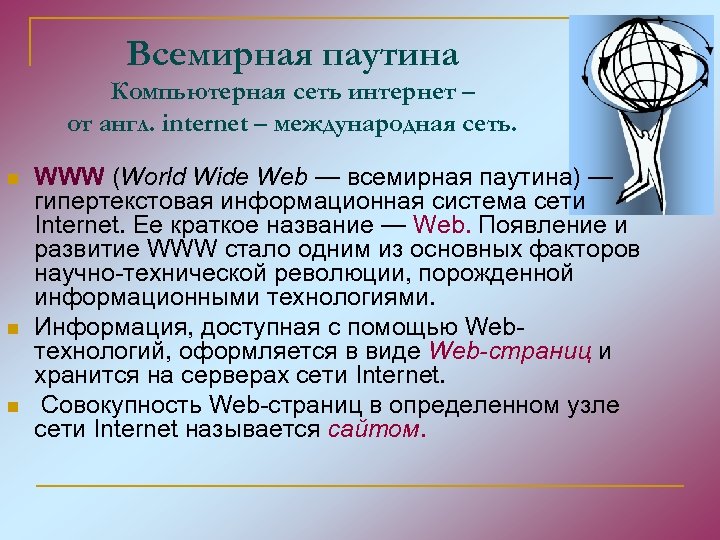 Всемирная паутина
Компьютерная сеть интернет – от англ. internet – международная сеть.

WWW (World Wide Web — всемирная паутина) — гипертекстовая информационная система сети Internet. Ее краткое название — Web. Появление и развитие WWW стало одним из основных факторов научно-технической революции, порожденной информационными технологиями.

Информация, доступная с помощью Web-технологий, оформляется в виде Web-страниц и хранится на серверах сети Internet.

Совокупность Web-страниц в определенном узле сети Internet называется сайтом.